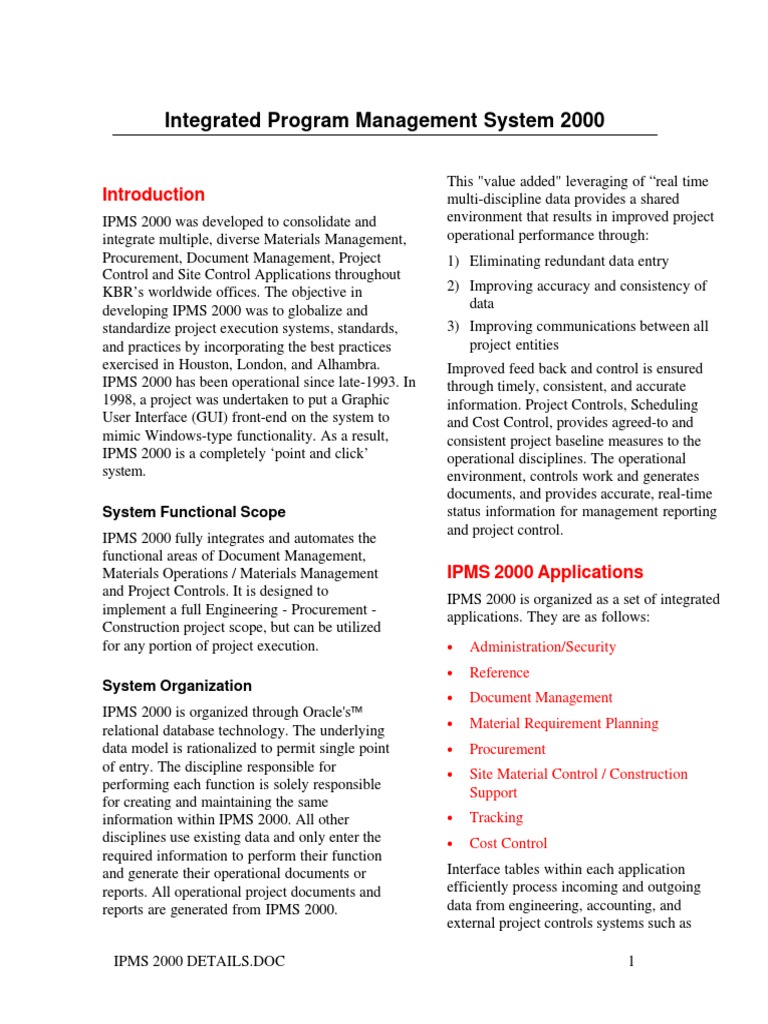 Integrated Program Management System 2000

Introduction

IPMS 2000 was developed to consolidate and integrate multiple, diverse Materials Management, Procurement, Document Management, Project Control and Site Control Applications throughout KBR's worldwide offices. The objective in developing IPMS 2000 was to globalize and standardize project execution systems, standards, and practices by incorporating the best practices exercised in Houston, London, and Alhambra. IPMS 2000 has been operational since late-1993. In 1998, a project was undertaken to put a Graphic User Interface (GUI) front-end on the system to mimic Windows-type functionality. As a result, IPMS 2000 is a completely 'point and click' system.

System Functional Scope

IPMS 2000 fully integrates and automates the functional areas of Document Management, Materials Operations / Materials Management and Project Controls. It is designed to implement a full Engineering - Procurement - Construction project scope, but can be utilized for any portion of project execution.

System Organization

IPMS 2000 is organized through Oracle's™ relational database technology. The underlying data model is rationalized to permit single point of entry. The discipline responsible for performing each function is solely responsible for creating and maintaining the same information within IPMS 2000. All other disciplines use existing data and only enter the required information to perform their function and generate their operational documents or reports. All operational project documents and reports are generated from IPMS 2000.

This "value added" leveraging of "real time multi-discipline data provides a shared environment that results in improved project operational performance through:

1) Eliminating redundant data entry
2) Improving accuracy and consistency of data
3) Improving communications between all project entities

Improved feed back and control is ensured through timely, consistent, and accurate information. Project Controls, Scheduling and Cost Control, provides agreed-to and consistent project baseline measures to the operational disciplines. The operational environment, controls work and generates documents, and provides accurate, real-time status information for management reporting and project control.

IPMS 2000 Applications

IPMS 2000 is organized as a set of integrated applications. They are as follows:

• Administration/Security
• Reference
• Document Management
• Material Requirement Planning
• Procurement
• Site Material Control / Construction Support
• Tracking
• Cost Control

Interface tables within each application efficiently process incoming and outgoing data from engineering, accounting, and external project controls systems such as

IPMS 2000 DETAILS.DOC

1